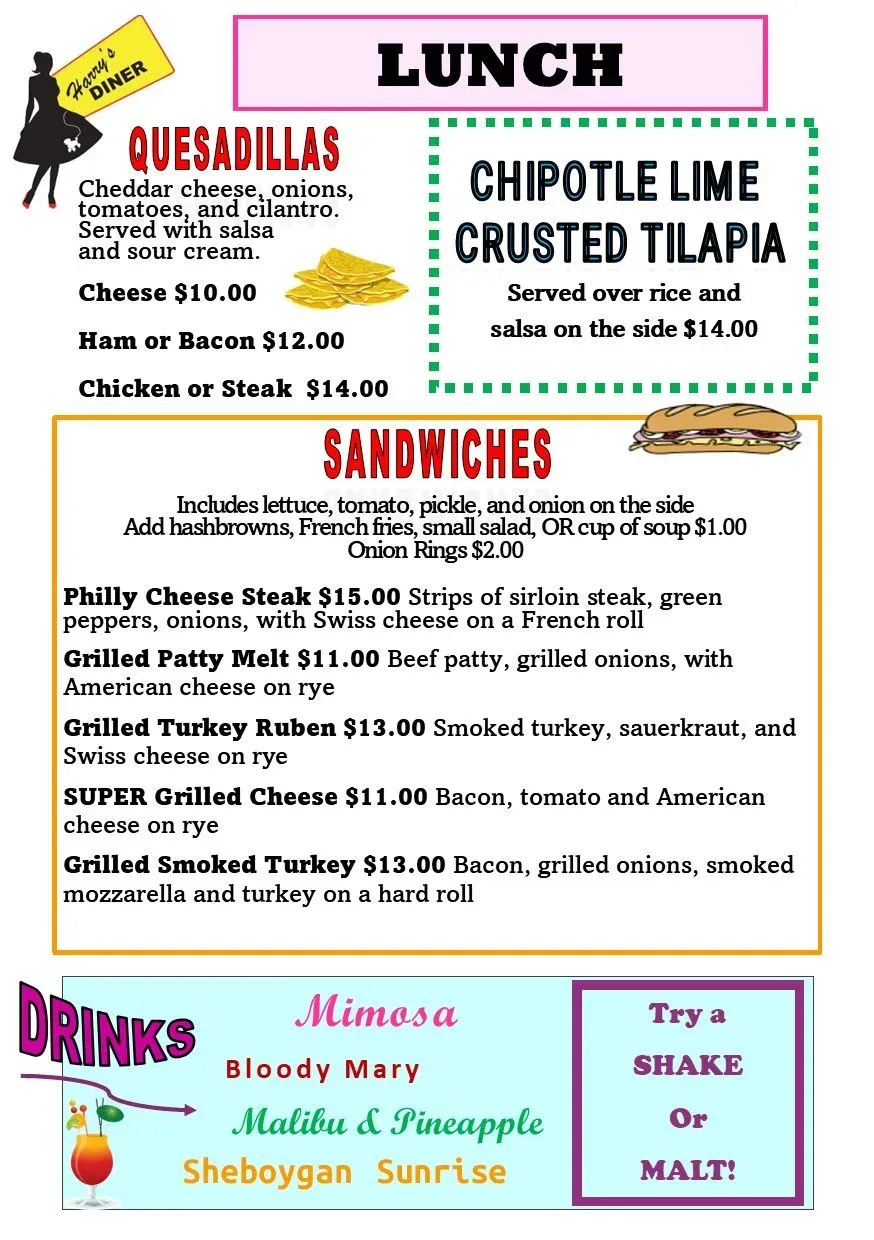 Harry's DINER

LUNCH

QUESADILLAS

Cheddar cheese, onions, tomatoes, and cilantro. Served with salsa and sour cream.

Cheese $10.00

Ham or Bacon $12.00

Chicken or Steak $14.00

CHIPOTLE LIME CRUSTED TILAPIA

Served over rice and salsa on the side $14.00

SANDWICHES

Includes lettuce, tomato, pickle, and onion on the side
Add hashbrowns, French fries, small salad, OR cup of soup $1.00
Onion Rings $2.00

Philly Cheese Steak $15.00 Strips of sirloin steak, green peppers, onions, with Swiss cheese on a French roll

Grilled Patty Melt $11.00 Beef patty, grilled onions, with American cheese on rye

Grilled Turkey Ruben $13.00 Smoked turkey, sauerkraut, and Swiss cheese on rye

SUPER Grilled Cheese $11.00 Bacon, tomato and American cheese on rye

Grilled Smoked Turkey $13.00 Bacon, grilled onions, smoked mozzarella and turkey on a hard roll

DRINKS

Mimosa

Bloody Mary

Malibu & Pineapple

Sheboygan Sunrise

Try a SHAKE Or MALT!